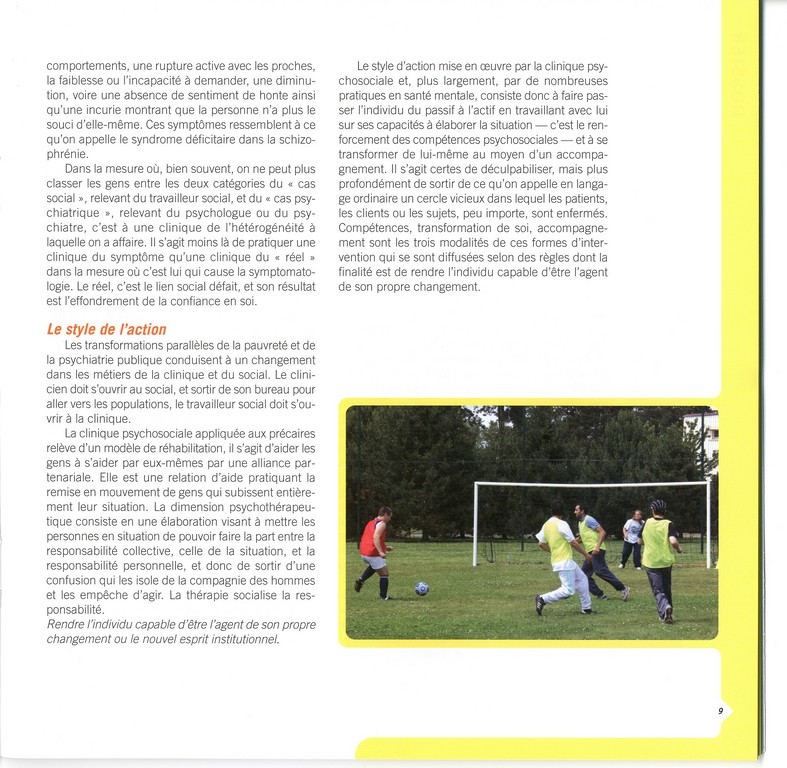 comportements, une rupture active avec les proches, la faiblesse ou l'incapacité à demander, une diminution, voire une absence de sentiment de honte ainsi qu'une incurie montrant que la personne n'a plus le souci d'elle-même. Ces symptômes ressemblent à ce qu'on appelle le syndrome déficitaire dans la schizophrénie.

Dans la mesure où, bien souvent, on ne peut plus classer les gens entre les deux catégories du « cas social », relevant du travailleur social, et du « cas psychiatrique », relevant du psychologue ou du psychiatre, c'est à une clinique de l'hétérogénéité à laquelle on a affaire. Il s'agit moins là de pratiquer une clinique du symptôme qu'une clinique du « réel » dans la mesure où c'est lui qui cause la symptomatologie. Le réel, c'est le lien social défait, et son résultat est l'effondrement de la confiance en soi.

Le style de l'action

Les transformations parallèles de la pauvreté et de la psychiatrie publique conduisent à un changement dans les métiers de la clinique et du social. Le clinicien doit s'ouvrir au social, et sortir de son bureau pour aller vers les populations, le travailleur social doit s'ouvrir à la clinique.

La clinique psychosociale appliquée aux précaires relève d'un modèle de réhabilitation, il s'agit d'aider les gens à s'aider par eux-mêmes par une alliance partenariale. Elle est une relation d'aide pratiquant la remise en mouvement de gens qui subissent entièrement leur situation. La dimension psychothérapeutique consiste en une élaboration visant à mettre les personnes en situation de pouvoir faire la part entre la responsabilité collective, celle de la situation, et la responsabilité personnelle, et donc de sortir d'une confusion qui les isole de la compagnie des hommes et les empêche d'agir. La thérapie socialise la responsabilité.

Rendre l'individu capable d'être l'agent de son propre changement ou le nouvel esprit institutionnel.

Le style d'action mise en œuvre par la clinique psychosociale et, plus largement, par de nombreuses pratiques en santé mentale, consiste donc à faire passer l'individu du passif à l'actif en travaillant avec lui sur ses capacités à élaborer la situation — c'est le renforcement des compétences psychosociales — et à se transformer de lui-même au moyen d'un accompagnement. Il s'agit certes de déculpabiliser, mais plus profondément de sortir de ce qu'on appelle en langage ordinaire un cercle vicieux dans lequel les patients, les clients ou les sujets, peu importe, sont enfermés. Compétences, transformation de soi, accompagnement sont les trois modalités de ces formes d'intervention qui se sont diffusées selon des règles dont la finalité est de rendre l'individu capable d'être l'agent de son propre changement.

9